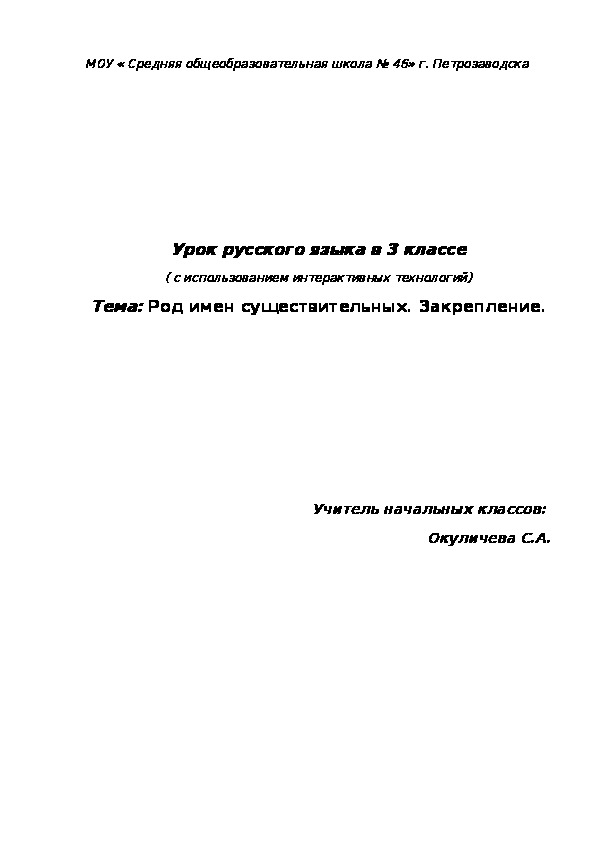 МОУ « Средняя общеобразовательная школа № 46» г. Петрозаводска

Урок русского языка в 3 классе

( с использованием интерактивных технологий)

Тема: Род имен существительных. Закрепление.

Учитель начальных классов:

Окуличева С.А.